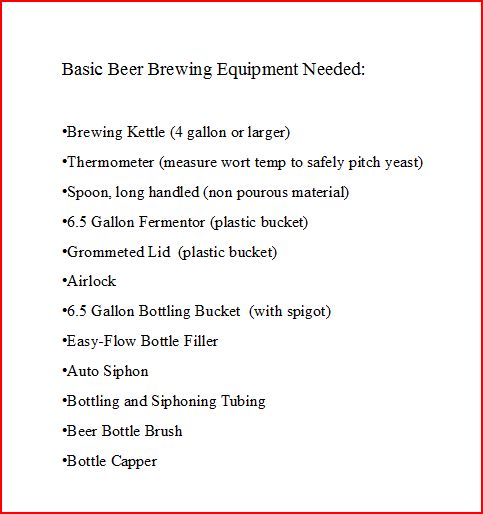 Basic Beer Brewing Equipment Needed:

•Brewing Kettle (4 gallon or larger)

•Thermometer (measure wort temp to safely pitch yeast)

•Spoon, long handled (non pourous material)

•6.5 Gallon Fermentor (plastic bucket)

•Grommeted Lid (plastic bucket)

•Airlock

•6.5 Gallon Bottling Bucket (with spigot)

•Easy-Flow Bottle Filler

•Auto Siphon

•Bottling and Siphoning Tubing

•Beer Bottle Brush

•Bottle Capper